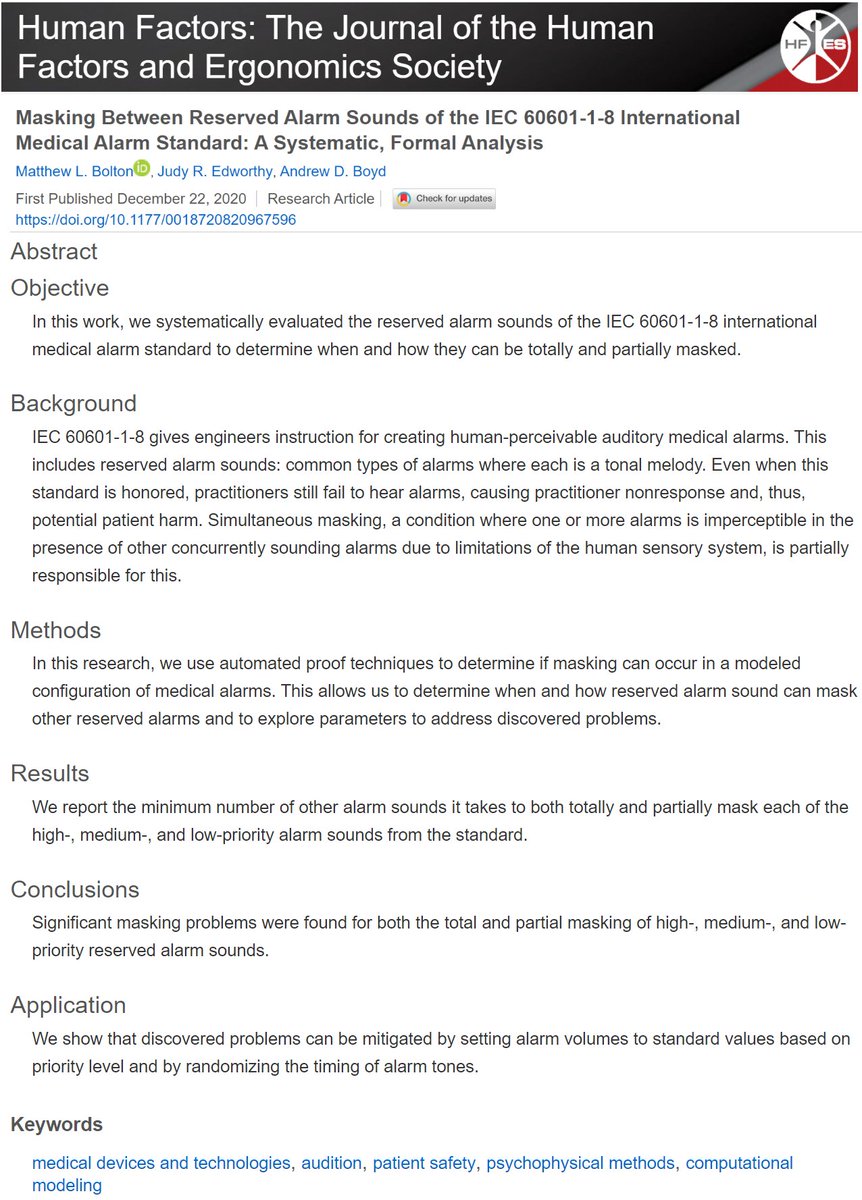 Human Factors: The Journal of the Human Factors and Ergonomics Society

HF ES

Masking Between Reserved Alarm Sounds of the IEC 60601-1-8 International Medical Alarm Standard: A Systematic, Formal Analysis

Matthew L. Bolton iD, Judy R. Edworthy, Andrew D. Boyd

First Published December 22, 2020 | Research Article | Check for updates

https://doi.org/10.1177/0018720820967596

Abstract

Objective

In this work, we systematically evaluated the reserved alarm sounds of the IEC 60601-1-8 international medical alarm standard to determine when and how they can be totally and partially masked.

Background

IEC 60601-1-8 gives engineers instruction for creating human-perceivable auditory medical alarms. This includes reserved alarm sounds: common types of alarms where each is a tonal melody. Even when this standard is honored, practitioners still fail to hear alarms, causing practitioner nonresponse and, thus, potential patient harm. Simultaneous masking, a condition where one or more alarms is imperceptible in the presence of other concurrently sounding alarms due to limitations of the human sensory system, is partially responsible for this.

Methods

In this research, we use automated proof techniques to determine if masking can occur in a modeled configuration of medical alarms. This allows us to determine when and how reserved alarm sound can mask other reserved alarms and to explore parameters to address discovered problems.

Results

We report the minimum number of other alarm sounds it takes to both totally and partially mask each of the high-, medium-, and low-priority alarm sounds from the standard.

Conclusions

Significant masking problems were found for both the total and partial masking of high-, medium-, and low-priority reserved alarm sounds.

Application

We show that discovered problems can be mitigated by setting alarm volumes to standard values based on priority level and by randomizing the timing of alarm tones.

Keywords

medical devices and technologies, audition, patient safety, psychophysical methods, computational modeling